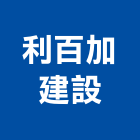 利百加
建設